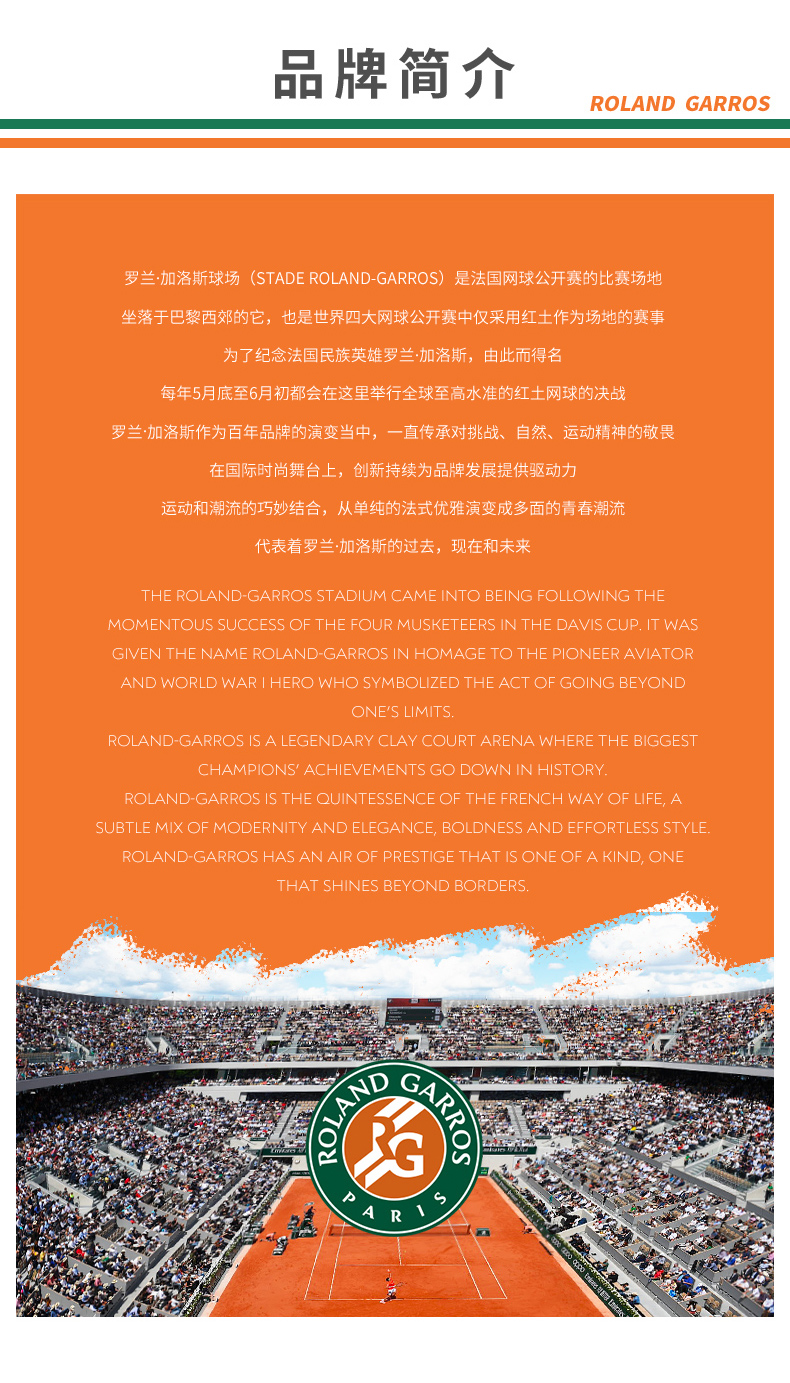 品牌简介

ROLAND GARROS

罗兰·加洛斯球场（STADE ROLAND-GARROS）是法国网球公开赛的比赛场地

坐落于巴黎西郊的它，也是世界四大网球公开赛中仅采用红土作为场地的赛事

为了纪念法国民族英雄罗兰·加洛斯，由此而得名

每年5月底至6月初都会在这里举行全球至高水准的红土网球的决战

罗兰·加洛斯作为百年品牌的演变当中，一直传承对挑战、自然、运动精神的敬畏

在国际时尚舞台上，创新持续为品牌发展提供驱动力

运动和潮流的巧妙结合，从单纯的法式优雅演变成多面的青春潮流

代表着罗兰·加洛斯的过去，现在和未来

THE ROLAND-GARROS STADIUM CAME INTO BEING FOLLOWING THE MOMENTOUS SUCCESS OF THE FOUR MUSKETEERS IN THE DAVIS CUP. IT WAS GIVEN THE NAME ROLAND-GARROS IN HOMAGE TO THE PIONEER AVIATOR AND WORLD WAR I HERO WHO SYMBOLIZED THE ACT OF GOING BEYOND ONE'S LIMITS.
ROLAND-GARROS IS A LEGENDARY CLAY COURT ARENA WHERE THE BIGGEST CHAMPIONS' ACHIEVEMENTS GO DOWN IN HISTORY.
ROLAND-GARROS IS THE QUINTESSENCE OF THE FRENCH WAY OF LIFE, A SUBTLE MIX OF MODERNITY AND ELEGANCE, BOLDNESS AND EFFORTLESS STYLE.
ROLAND-GARROS HAS AN AIR OF PRESTIGE THAT IS ONE OF A KIND, ONE THAT SHINES BEYOND BORDERS.

ROLAND GARROS
RG
PARIS